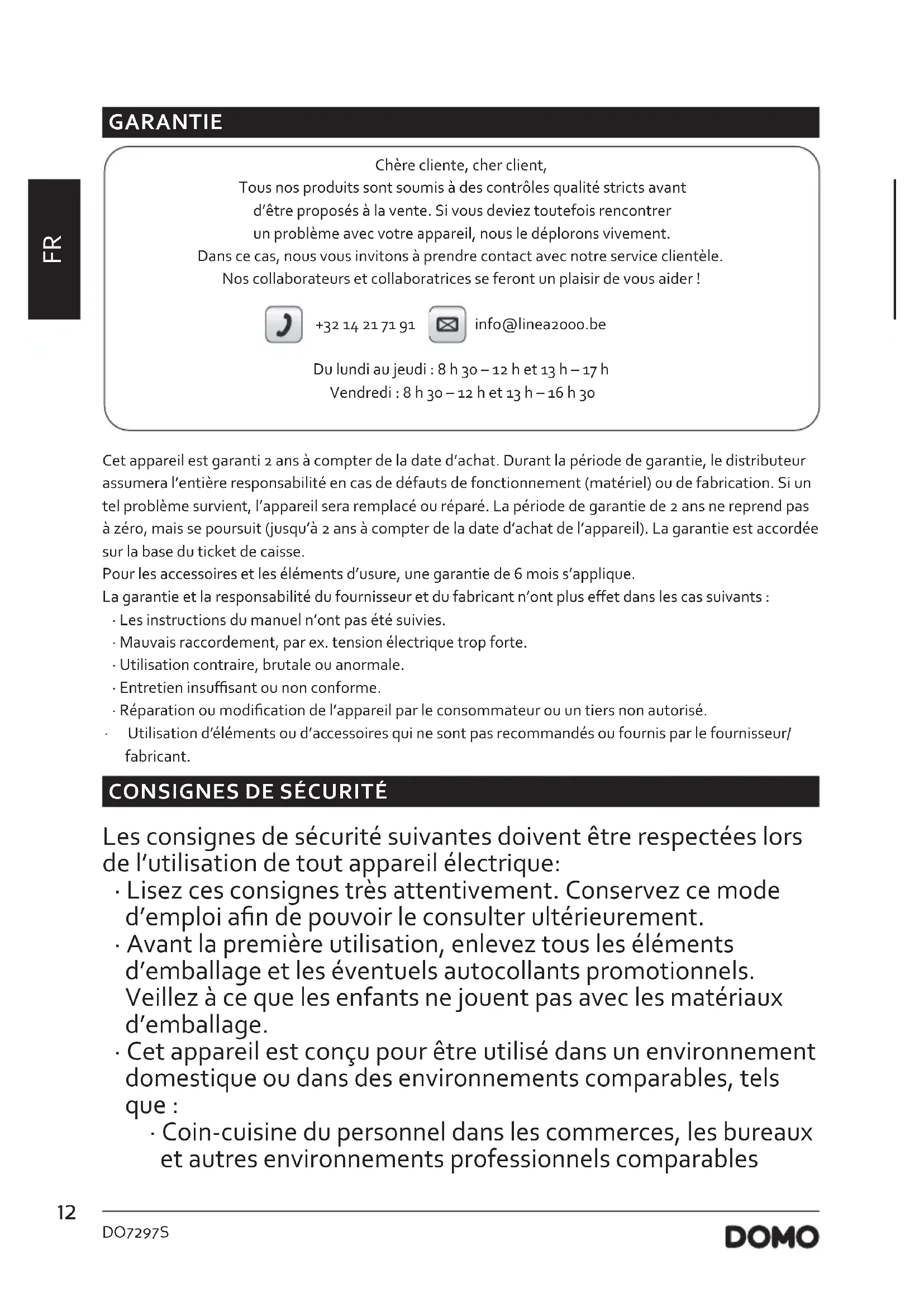 GARANTIE

FR

Chère cliente, cher client,
Tous nos produits sont soumis à des contrôles qualité stricts avant d'être proposés à la vente. Si vous deviez toutefois rencontrer un problème avec votre appareil, nous le déplorons vivement.
Dans ce cas, nous vous invitons à prendre contact avec notre service clientèle.
Nos collaborateurs et collaboratrices se feront un plaisir de vous aider !

+32 14 21 71 91 info@linea2000.be

Du lundi au jeudi : 8 h 30 – 12 h et 13 h – 17 h
Vendredi : 8 h 30 – 12 h et 13 h – 16 h 30

Cet appareil est garanti 2 ans à compter de la date d'achat. Durant la période de garantie, le distributeur assumera l'entière responsabilité en cas de défauts de fonctionnement (matériel) ou de fabrication. Si un tel problème survient, l'appareil sera remplacé ou réparé. La période de garantie de 2 ans ne reprend pas à zéro, mais se poursuit (jusqu'à 2 ans à compter de la date d'achat de l'appareil). La garantie est accordée sur la base du ticket de caisse.
Pour les accessoires et les éléments d'usure, une garantie de 6 mois s'applique.
La garantie et la responsabilité du fournisseur et du fabricant n'ont plus effet dans les cas suivants :
· Les instructions du manuel n'ont pas été suivies.
· Mauvais raccordement, par ex. tension électrique trop forte.
· Utilisation contraire, brutale ou anormale.
· Entretien insuffisant ou non conforme.
· Réparation ou modification de l'appareil par le consommateur ou un tiers non autorisé.
· Utilisation d'éléments ou d'accessoires qui ne sont pas recommandés ou fournis par le fournisseur/ fabricant.

CONSIGNES DE SÉCURITÉ

Les consignes de sécurité suivantes doivent être respectées lors de l'utilisation de tout appareil électrique:
· Lisez ces consignes très attentivement. Conservez ce mode d'emploi afin de pouvoir le consulter ultérieurement.
· Avant la première utilisation, enlevez tous les éléments d'emballage et les éventuels autocollants promotionnels. Veillez à ce que les enfants ne jouent pas avec les matériaux d'emballage.
· Cet appareil est conçu pour être utilisé dans un environnement domestique ou dans des environnements comparables, tels que :
· Coin-cuisine du personnel dans les commerces, les bureaux et autres environnements professionnels comparables

12
DO7297S
DOMO